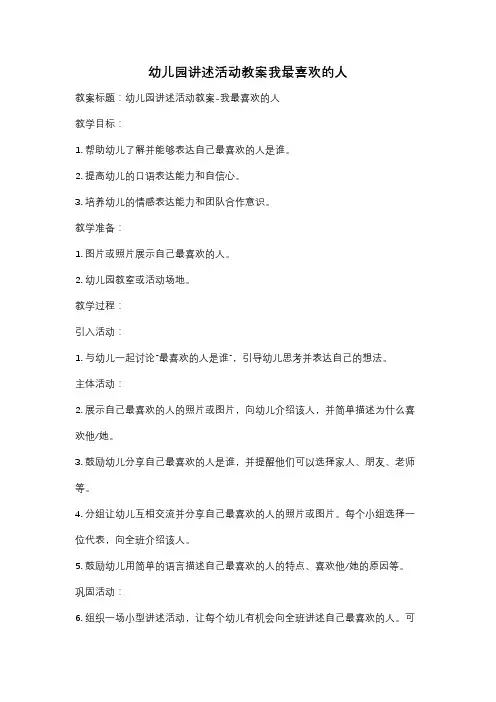 幼儿园讲述活动教案我最喜欢的人

教案标题：幼儿园讲述活动教案-我最喜欢的人

教学目标：

1. 帮助幼儿了解并能够表达自己最喜欢的人是谁。

2. 提高幼儿的口语表达能力和自信心。

3. 培养幼儿的情感表达能力和团队合作意识。

教学准备：

1. 图片或照片展示自己最喜欢的人。

2. 幼儿园教室或活动场地。

教学过程：

引入活动：

1. 与幼儿一起讨论"最喜欢的人是谁"，引导幼儿思考并表达自己的想法。

主体活动：

2. 展示自己最喜欢的人的照片或图片，向幼儿介绍该人，并简单描述为什么喜欢他/她。

3. 鼓励幼儿分享自己最喜欢的人是谁，并提醒他们可以选择家人、朋友、老师等。

4. 分组让幼儿互相交流并分享自己最喜欢的人的照片或图片。每个小组选择一位代表，向全班介绍该人。

5. 鼓励幼儿用简单的语言描述自己最喜欢的人的特点、喜欢他/她的原因等。

巩固活动：

6. 组织一场小型讲述活动，让每个幼儿有机会向全班讲述自己最喜欢的人。可